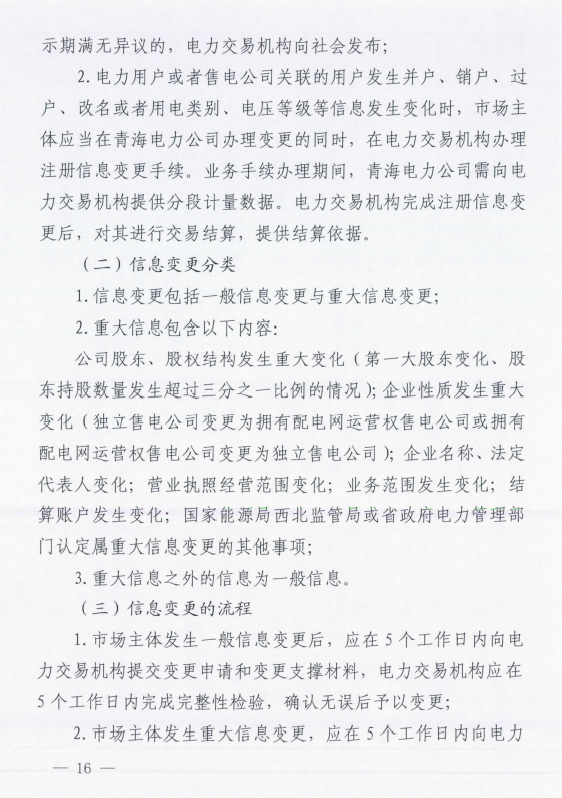 示期满无异议的，电力交易机构向社会发布；

2. 电力用户或者售电公司关联的用户发生并户、销户、过户、改名或者用电类别、电压等级等信息发生变化时，市场主体应当在青海电力公司办理变更的同时，在电力交易机构办理注册信息变更手续。业务手续办理期间，青海电力公司需向电力交易机构提供分段计量数据。电力交易机构完成注册信息变更后，对其进行交易结算，提供结算依据。

（二）信息变更分类

1. 信息变更包括一般信息变更与重大信息变更；

2. 重大信息包含以下内容：

公司股东、股权结构发生重大变化（第一大股东变化、股东持股数量发生超过三分之一比例的情况）；企业性质发生重大变化（独立售电公司变更为拥有配电网运营权售电公司或拥有配电网运营权售电公司变更为独立售电公司）；企业名称、法定代表人变化；营业执照经营范围变化；业务范围发生变化；结算账户发生变化；国家能源局西北监管局或省政府电力管理部门认定属重大信息变更的其他事项；

3. 重大信息之外的信息为一般信息。

（三）信息变更的流程

1. 市场主体发生一般信息变更后，应在 5 个工作日内向电力交易机构提交变更申请和变更支撑材料，电力交易机构应在 5 个工作日内完成完整性检验，确认无误后予以变更；

2. 市场主体发生重大信息变更，应在 5 个工作日内向电力

— 16 —